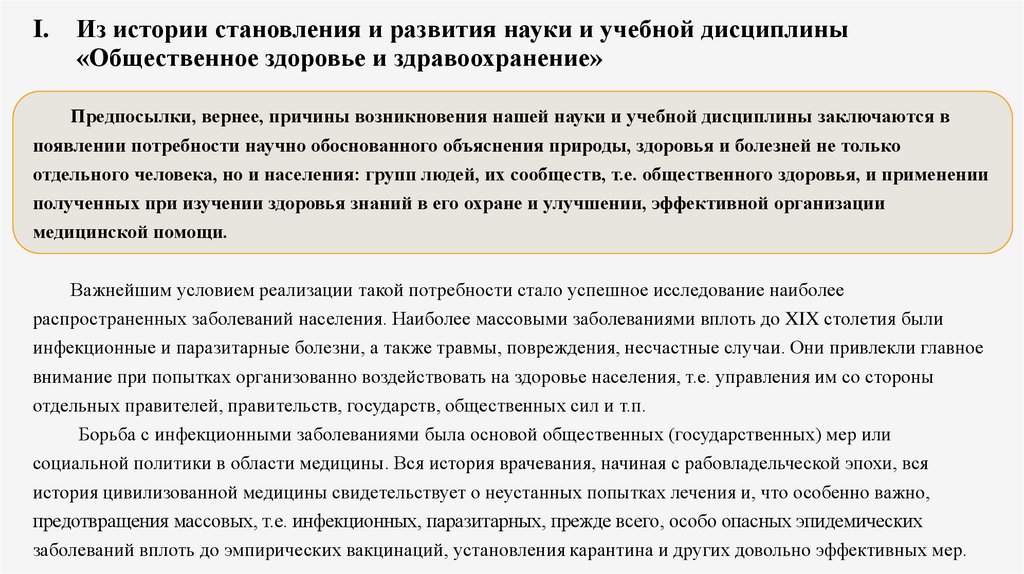 I. Из истории становления и развития науки и учебной дисциплины «Общественное здоровье и здравоохранение»

Предпосылки, вернее, причины возникновения нашей науки и учебной дисциплины заключаются в появлении потребности научно обоснованного объяснения природы, здоровья и болезней не только отдельного человека, но и населения: групп людей, их сообществ, т.е. общественного здоровья, и применении полученных при изучении здоровья знаний в его охране и улучшении, эффективной организации медицинской помощи.

Важнейшим условием реализации такой потребности стало успешное исследование наиболее распространенных заболеваний населения. Наиболее массовыми заболеваниями вплоть до XIX столетия были инфекционные и паразитарные болезни, а также травмы, повреждения, несчастные случаи. Они привлекли главное внимание при попытках организованно воздействовать на здоровье населения, т.е. управления им со стороны отдельных правителей, правительств, государств, общественных сил и т.п.

Борьба с инфекционными заболеваниями была основой общественных (государственных) мер или социальной политики в области медицины. Вся история врачевания, начиная с рабовладельческой эпохи, вся история цивилизованной медицины свидетельствует о неустанных попытках лечения и, что особенно важно, предотвращения массовых, т.е. инфекционных, паразитарных, прежде всего, особо опасных эпидемических заболеваний вплоть до эмпирических вакцинаций, установления карантина и других довольно эффективных мер.